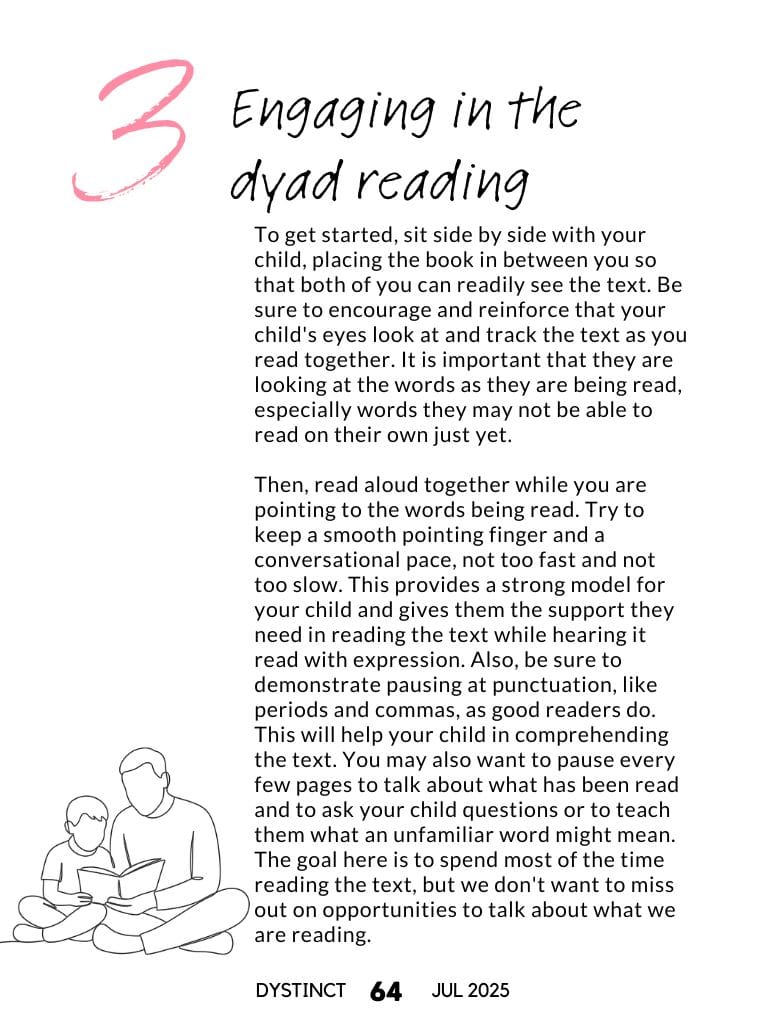 3

Engaging in the dyad reading

To get started, sit side by side with your child, placing the book in between you so that both of you can readily see the text. Be sure to encourage and reinforce that your child's eyes look at and track the text as you read together. It is important that they are looking at the words as they are being read, especially words they may not be able to read on their own just yet.

Then, read aloud together while you are pointing to the words being read. Try to keep a smooth pointing finger and a conversational pace, not too fast and not too slow. This provides a strong model for your child and gives them the support they need in reading the text while hearing it read with expression. Also, be sure to demonstrate pausing at punctuation, like periods and commas, as good readers do. This will help your child in comprehending the text. You may also want to pause every few pages to talk about what has been read and to ask your child questions or to teach them what an unfamiliar word might mean. The goal here is to spend most of the time reading the text, but we don't want to miss out on opportunities to talk about what we are reading.

DYSTINCT 64 JUL 2025